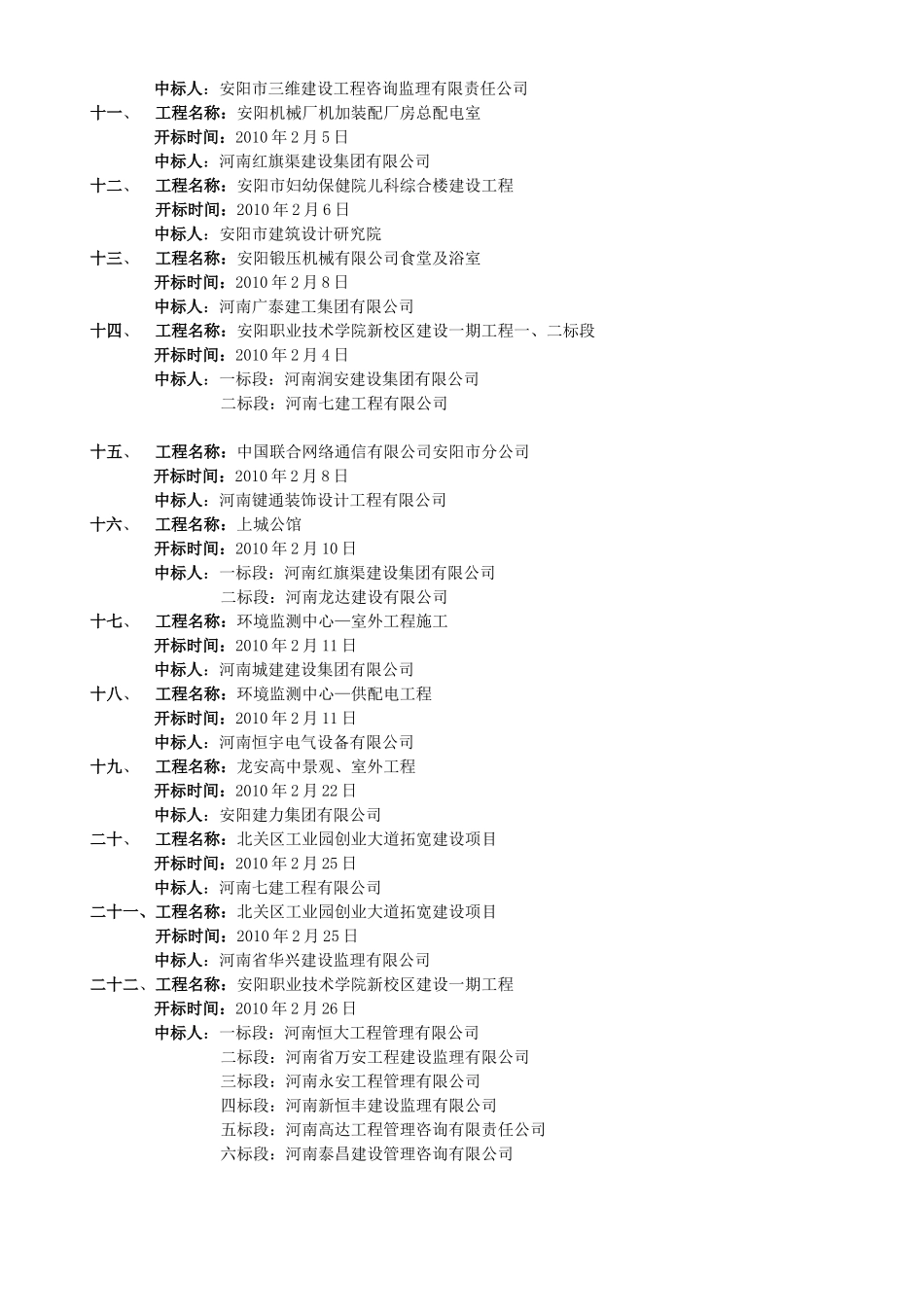 中标人：安阳市三维建设工程咨询监理有限责任公司
十一、 工程名称：安阳机械厂机加装配厂房总配电室
开标时间：2010 年 2 月 5 日
中标人：河南红旗渠建设集团有限公司
十二、 工程名称：安阳市妇幼保健院儿科综合楼建设工程
开标时间：2010 年 2 月 6 日
中标人：安阳市建筑设计研究院
十三、 工程名称：安阳锻压机械有限公司食堂及浴室
开标时间：2010 年 2 月 8 日
中标人：河南广泰建工集团有限公司
十四、 工程名称：安阳职业技术学院新校区建设一期工程一、二标段
开标时间：2010 年 2 月 4 日
中标人：一标段：河南润安建设集团有限公司
二标段：河南七建工程有限公司

十五、 工程名称：中国联合网络通信有限公司安阳市分公司
开标时间：2010 年 2 月 8 日
中标人：河南键通装饰设计工程有限公司
十六、 工程名称：上城公馆
开标时间：2010 年 2 月 10 日
中标人：一标段：河南红旗渠建设集团有限公司
二标段：河南龙达建设有限公司
十七、 工程名称：环境监测中心—室外工程施工
开标时间：2010 年 2 月 11 日
中标人：河南城建建设集团有限公司
十八、 工程名称：环境监测中心—供配电工程
开标时间：2010 年 2 月 11 日
中标人：河南恒宇电气设备有限公司
十九、 工程名称：龙安高中景观、室外工程
开标时间：2010 年 2 月 22 日
中标人：安阳建力集团有限公司
二十、 工程名称：北关区工业园创业大道拓宽建设项目
开标时间：2010 年 2 月 25 日
中标人：河南七建工程有限公司
二十一、工程名称：北关区工业园创业大道拓宽建设项目
开标时间：2010 年 2 月 25 日
中标人：河南省华兴建设监理有限公司
二十二、工程名称：安阳职业技术学院新校区建设一期工程
开标时间：2010 年 2 月 26 日
中标人：一标段：河南恒大工程管理有限公司
二标段：河南省万安工程建设监理有限公司
三标段：河南永安工程管理有限公司
四标段：河南新恒丰建设监理有限公司
五标段：河南高达工程管理咨询有限责任公司
六标段：河南泰昌建设管理咨询有限公司